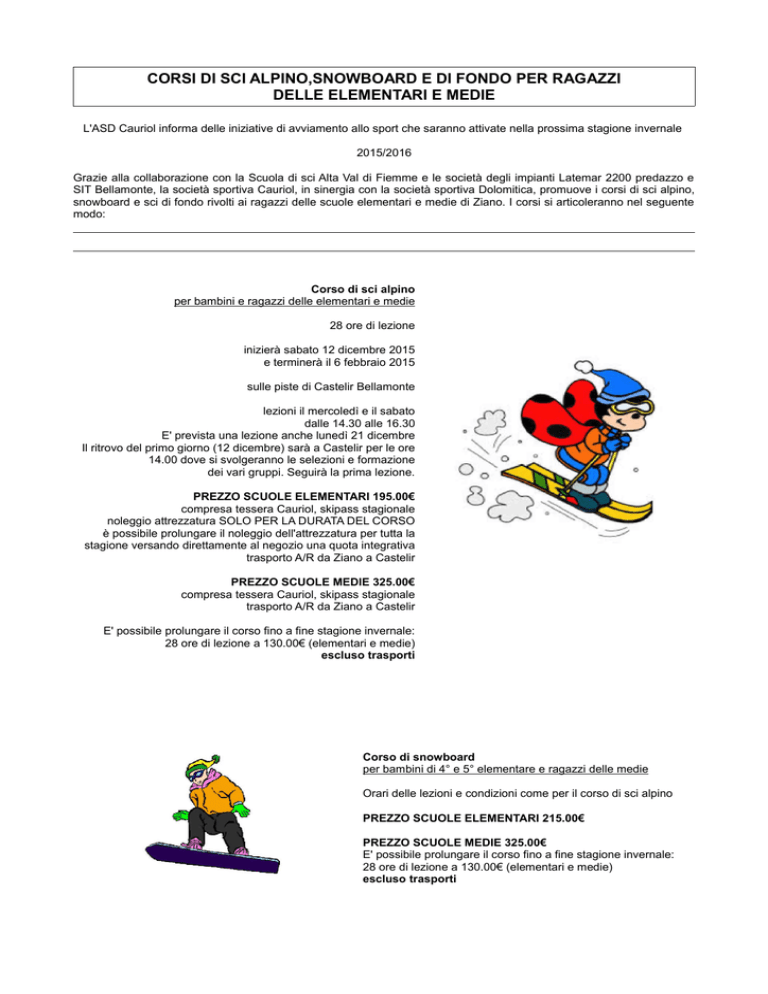 CORSI DI SCI ALPINO,SNOWBOARD E DI FONDO PER RAGAZZI DELLE ELEMENTARI E MEDIE

L'ASD Cauriol informa delle iniziative di avviamento allo sport che saranno attivate nella prossima stagione invernale

2015/2016

Grazie alla collaborazione con la Scuola di sci Alta Val di Fiemme e le società degli impianti Latemar 2200 predazzo e SIT Bellamonte, la società sportiva Cauriol, in sinergia con la società sportiva Dolomitica, promuove i corsi di sci alpino, snowboard e sci di fondo rivolti ai ragazzi delle scuole elementari e medie di Ziano. I corsi si articoleranno nel seguente modo:

Corso di sci alpino
per bambini e ragazzi delle elementari e medie

28 ore di lezione

inizierà sabato 12 dicembre 2015
e terminerà il 6 febbraio 2015

sulle piste di Castelir Bellamonte

lezioni il mercoledì e il sabato
dalle 14.30 alle 16.30
E' prevista una lezione anche lunedì 21 dicembre
Il ritrovo del primo giorno (12 dicembre) sarà a Castelir per le ore 14.00 dove si svolgeranno le selezioni e formazione dei vari gruppi. Seguirà la prima lezione.

PREZZO SCUOLE ELEMENTARI 195.00€
compresa tessera Cauriol, skipass stagionale
noleggio attrezzatura SOLO PER LA DURATA DEL CORSO
è possibile prolungare il noleggio dell'attrezzatura per tutta la stagione versando direttamente al negozio una quota integrativa
trasporto A/R da Ziano a Castelir

PREZZO SCUOLE MEDIE 325.00€
compresa tessera Cauriol, skipass stagionale
trasporto A/R da Ziano a Castelir

E' possibile prolungare il corso fino a fine stagione invernale:
28 ore di lezione a 130.00€ (elementari e medie)
escluso trasporti

Corso di snowboard
per bambini di 4° e 5° elementare e ragazzi delle medie

Orari delle lezioni e condizioni come per il corso di sci alpino

PREZZO SCUOLE ELEMENTARI 215.00€

PREZZO SCUOLE MEDIE 325.00€
E' possibile prolungare il corso fino a fine stagione invernale:
28 ore di lezione a 130.00€ (elementari e medie)
escluso trasporti